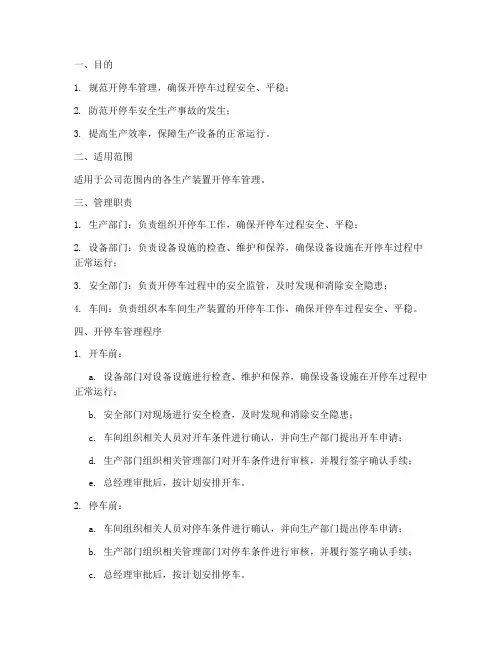 一、目的

1. 规范开停车管理，确保开停车过程安全、平稳；

2. 防范开停车安全生产事故的发生；

3. 提高生产效率，保障生产设备的正常运行。

二、适用范围

适用于公司范围内的各生产装置开停车管理。

三、管理职责

1. 生产部门：负责组织开停车工作，确保开停车过程安全、平稳；

2. 设备部门：负责设备设施的检查、维护和保养，确保设备设施在开停车过程中正常运行；

3. 安全部门：负责开停车过程中的安全监管，及时发现和消除安全隐患；

4. 车间：负责组织本车间生产装置的开停车工作，确保开停车过程安全、平稳。

四、开停车管理程序

1. 开车前：

a. 设备部门对设备设施进行检查、维护和保养，确保设备设施在开停车过程中正常运行；

b. 安全部门对现场进行安全检查，及时发现和消除安全隐患；

c. 车间组织相关人员对开车条件进行确认，并向生产部门提出开车申请；

d. 生产部门组织相关管理部门对开车条件进行审核，并履行签字确认手续；

e. 总经理审批后，按计划安排开车。

2. 停车前：

a. 车间组织相关人员对停车条件进行确认，并向生产部门提出停车申请；

b. 生产部门组织相关管理部门对停车条件进行审核，并履行签字确认手续；

c. 总经理审批后，按计划安排停车。